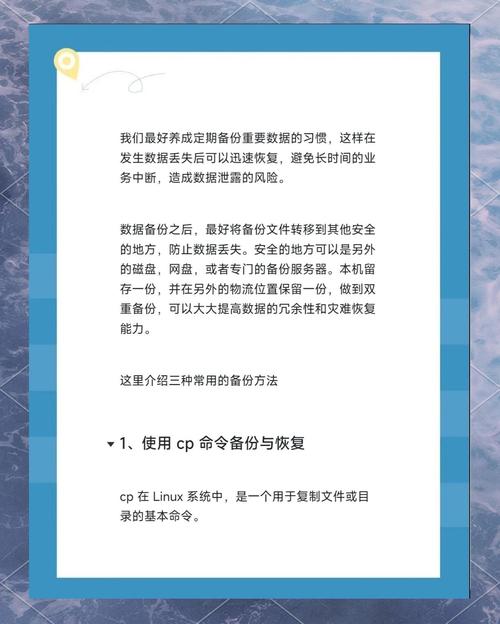 我们最好养成定期备份重要数据的习惯，这样在发生数据丢失后可以迅速恢复，避免长时间的业务中断，造成数据泄露的风险。

数据备份之后，最好将备份文件转移到其他安全的地方，防止数据丢失。安全的地方可以是另外的磁盘，网盘，或者专门的备份服务器。本机留存一份，并在另外的物流位置保留一份，做到双重备份，可以大大提高数据的冗余性和灾难恢复能力。

这里介绍三种常用的备份方法

1、使用 cp 命令备份与恢复

cp 在 Linux 系统中，是一个用于复制文件或目录的基本命令。